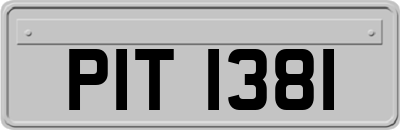 PIT 1381